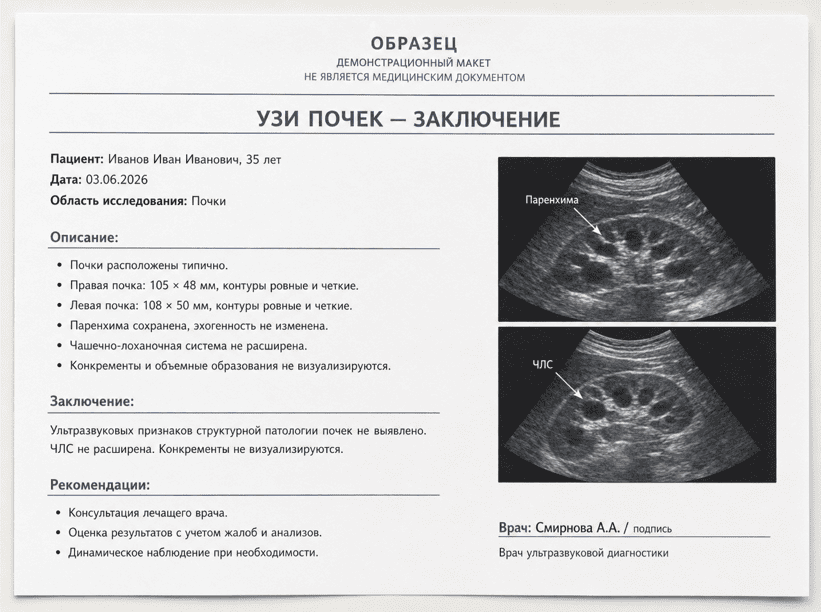 ОБРАЗЕЦ
ДЕМОНСТРАЦИОННЫЙ МАКЕТ
НЕ ЯВЛЯЕТСЯ МЕДИЦИНСКИМ ДОКУМЕНТОМ

УЗИ ПОЧЕК — ЗАКЛЮЧЕНИЕ

Пациент: Иванов Иван Иванович, 35 лет
Дата: 03.06.2026
Область исследования: Почки

Описание:

• Почки расположены типично.
• Правая почка: 105 × 48 мм, контуры ровные и четкие.
• Левая почка: 108 × 50 мм, контуры ровные и четкие.
• Паренхима сохранена, эхогенность не изменена.
• Чашечно-лоханочная система не расширена.
• Конкременты и объемные образования не визуализируются.

Заключение:

Ультразвуковых признаков структурной патологии почек не выявлено. ЧЛС не расширена. Конкременты не визуализируются.

Рекомендации:

• Консультация лечащего врача.
• Оценка результатов с учетом жалоб и анализов.
• Динамическое наблюдение при необходимости.

Паренхима

ЧЛС

Врач: Смирнова А.А. / подпись
Врач ультразвуковой диагностики